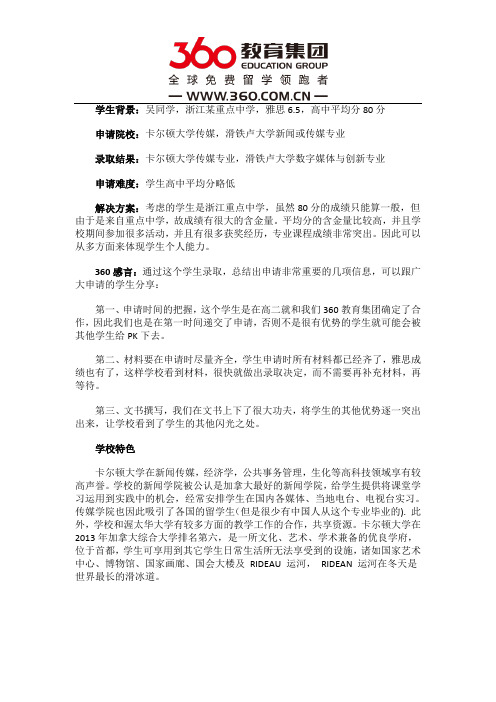 360 教育集团
EDUCATION GROUP
全球免费留学领跑者
— WWW.360.COM.CN —

学生背景：吴同学，浙江某重点中学，雅思 6.5，高中平均分 80 分

申请院校：卡尔顿大学传媒，滑铁卢大学新闻或传媒专业

录取结果：卡尔顿大学传媒专业，滑铁卢大学数字媒体与创新专业

申请难度：学生高中平均分略低

解决方案：考虑的学生是浙江重点中学，虽然 80 分的成绩只能算一般，但由于是来自重点中学，故成绩有很大的含金量，平均分的含金量比较高，并且学校期间参加很多活动，并且有很多获奖经历，专业课程成绩非常突出。因此可以从多方面来体现学生个人能力。

360 感言：通过这个学生录取，总结出申请非常重要的几项信息，可以跟广大申请的学生分享：

第一、申请时间的把握，这个学生是在高二就和我们 360 教育集团确定了合作，因此我们也是在第一时间递交了申请，否则不是很有优势的学生就可能会被其他学生给 PK 下去。

第二、材料要在申请时尽量齐全，学生申请时所有材料都已经齐了，雅思成绩也有了，这样学校看到材料，很快就做出录取决定，而不需要再补充材料，再等待。

第三、文书撰写，我们在文书上下了很大功夫，将学生的其他优势逐一突出出来，让学校看到了学生的其他闪光之处。

学校特色

卡尔顿大学在新闻传媒，经济学，公共事务管理，生化等高科技领域享有较高声誉。学校的新闻学院被公认是加拿大最好的新闻学院，给学生提供将课堂学习运用到实践中的机会，经常安排学生在国内各媒体、当地电台、电视台实习。传媒学院也因此吸引了各国的留学生(但是很少有中国人从这个专业毕业的). 此外，学校和渥太华大学有较多方面的教学工作的合作，共享资源。卡尔顿大学在 2013 年加拿大综合大学排名第六，是一所文化、艺术、学术兼备的优良学府，位于首都，学生可享用到其它学生日常生活所无法享受到的设施，诸如国家艺术中心、博物馆、国家画廊、国会大楼及 RIDEAU 运河， RIDEAN 运河在冬天是世界最长的滑冰道。